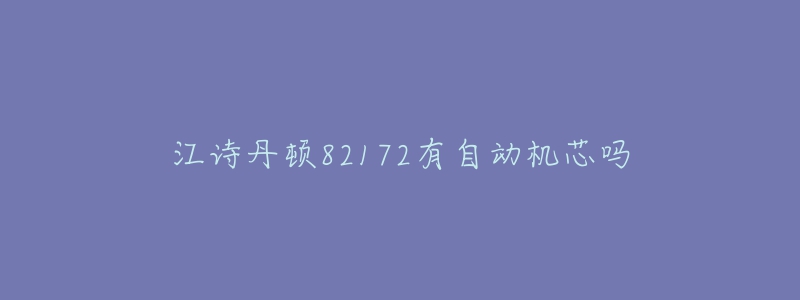 江诗丹顿82172有自动机芯吗